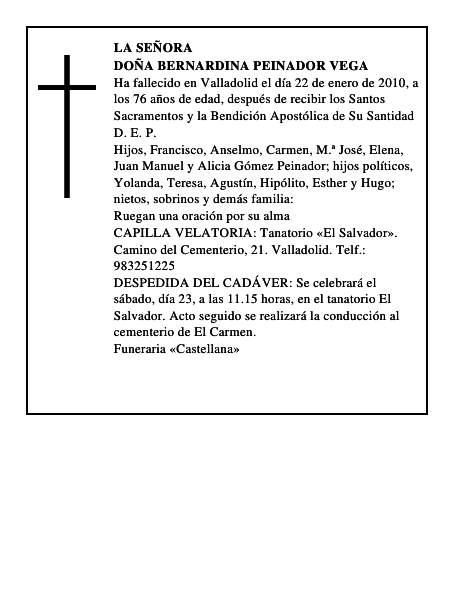 LA SEÑORA
DOÑA BERNARDINA PEINADOR VEGA
Ha fallecido en Valladolid el día 22 de enero de 2010, a los 76 años de edad, después de recibir los Santos Sacramentos y la Bendición Apostólica de Su Santidad
D. E. P.
Hijos, Francisco, Anselmo, Carmen, M.ª José, Elena, Juan Manuel y Alicia Gómez Peinador; hijos políticos, Yolanda, Teresa, Agustín, Hipólito, Esther y Hugo; nietos, sobrinos y demás familia:
Ruegan una oración por su alma
CAPILLA VELATORIA: Tanatorio «El Salvador». Camino del Cementerio, 21. Valladolid. Telf.: 983251225
DESPEDIDA DEL CADÁVER: Se celebrará el sábado, día 23, a las 11.15 horas, en el tanatorio El Salvador. Acto seguido se realizará la conducción al cementerio de El Carmen.
Funeraria «Castellana»